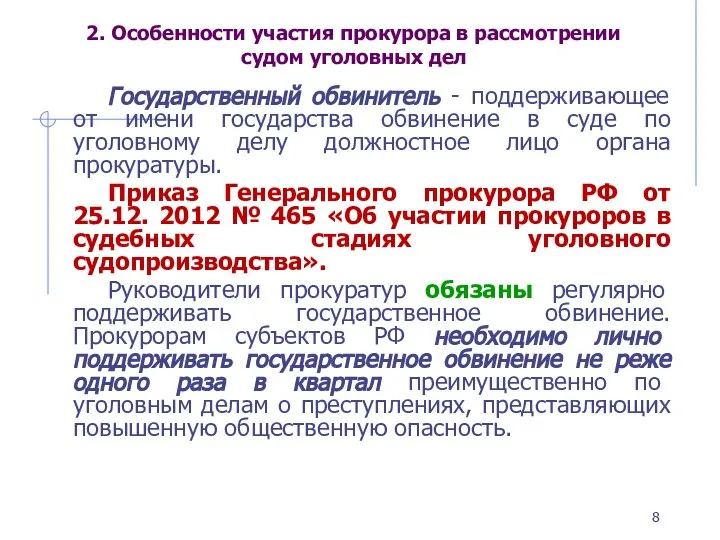 2. Особенности участия прокурора в рассмотрении судом уголовных дел

Государственный обвинитель - поддерживающее от имени государства обвинение в суде по уголовному делу должностное лицо органа прокуратуры.

Приказ Генерального прокурора РФ от 25.12. 2012 № 465 «Об участии прокуроров в судебных стадиях уголовного судопроизводства».

Руководители прокуратур обязаны регулярно поддерживать государственное обвинение. Прокурорам субъектов РФ необходимо лично поддерживать государственное обвинение не реже одного раза в квартал преимущественно по уголовным делам о преступлениях, представляющих повышенную общественную опасность.

8